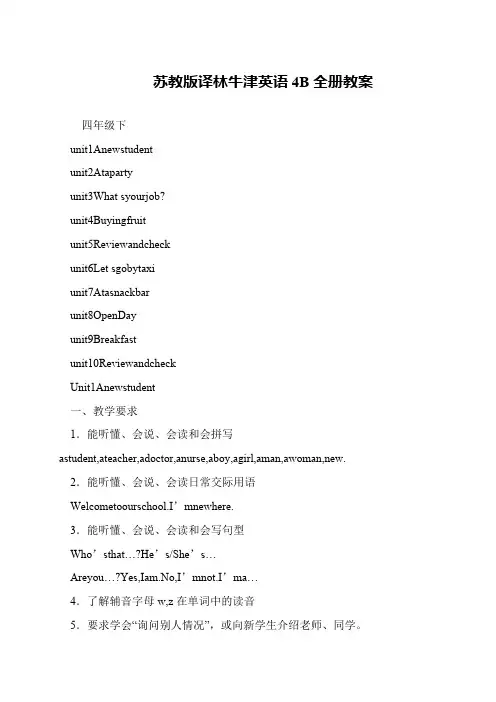 苏教版译林牛津英语 4B 全册教案

四年级下

unit1Anewstudent

unit2Ataparty

unit3What syourjob?

unit4Buyingfruit

unit5Reviewandcheck

unit6Let sgobytaxi

unit7Atasnackbar

unit8OpenDay

unit9Breakfast

unit10Reviewandcheck

Unit1Anewstudent

一、教学要求

1．能听懂、会说、会读和会拼写 astudent,ateacher,adoctor,anurse,aboy,agirl,aman,awoman,new.

2．能听懂、会说、会读日常交际用语 Welcometoourschool.I’mnewhere.

3．能听懂、会说、会读和会写句型

Who’sthat…?He’s/She’s…

Areyou…?Yes,Iam.No,I’mnot.I’ma…

4．了解辅音字母 w,z 在单词中的读音

5．要求学会“询问别人情况”，或向新学生介绍老师、同学。